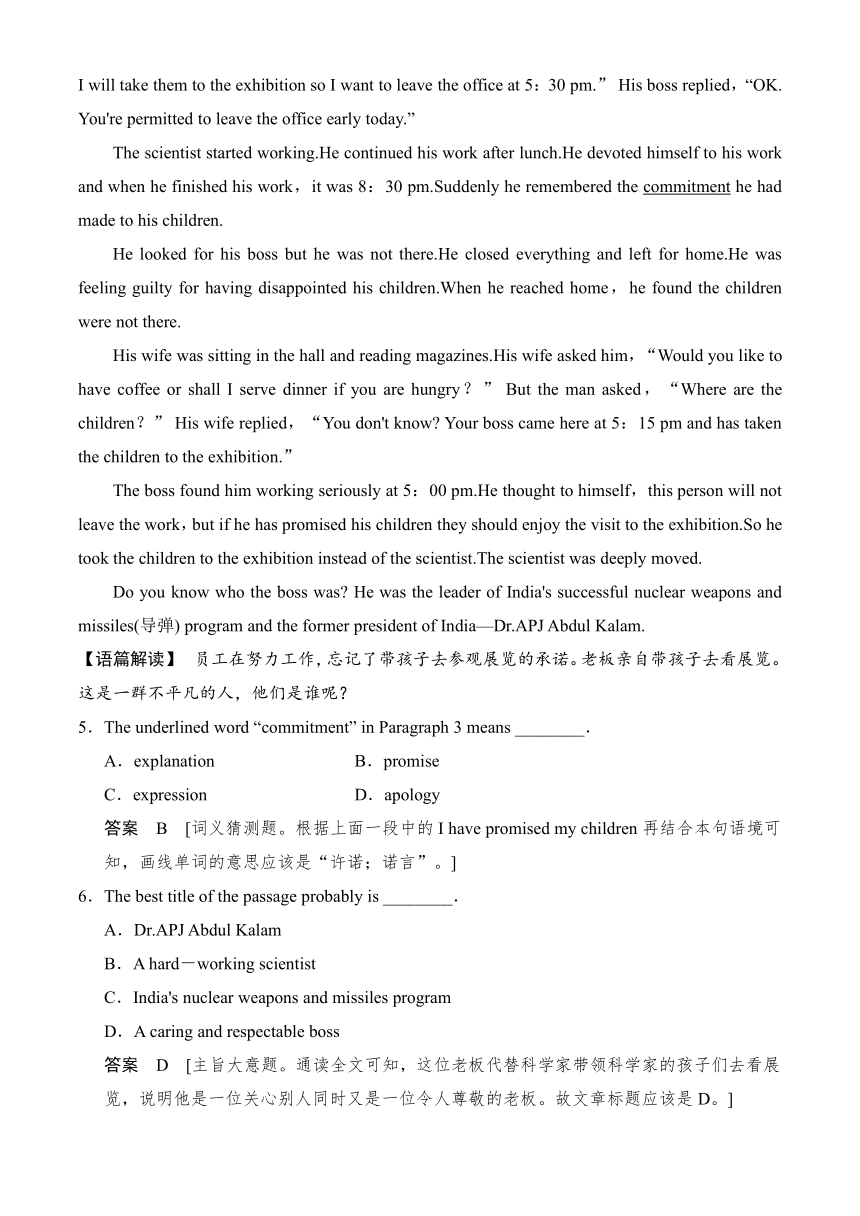 I will take them to the exhibition so I want to leave the office at 5：30 pm.” His boss replied，“OK. You're permitted to leave the office early today.”

The scientist started working.He continued his work after lunch.He devoted himself to his work and when he finished his work，it was 8：30 pm.Suddenly he remembered the commitment he had made to his children.

He looked for his boss but he was not there.He closed everything and left for home.He was feeling guilty for having disappointed his children.When he reached home，he found the children were not there.

His wife was sitting in the hall and reading magazines.His wife asked him，“Would you like to have coffee or shall I serve dinner if you are hungry？” But the man asked，“Where are the children？” His wife replied，“You don't know? Your boss came here at 5：15 pm and has taken the children to the exhibition.”

The boss found him working seriously at 5：00 pm.He thought to himself，this person will not leave the work，but if he has promised his children they should enjoy the visit to the exhibition.So he took the children to the exhibition instead of the scientist.The scientist was deeply moved.

Do you know who the boss was? He was the leader of India's successful nuclear weapons and missiles(导弹) program and the former president of India—Dr.APJ Abdul Kalam.

【语篇解读】 员工在努力工作，忘记了带孩子去参观展览的承诺。老板亲自带孩子去看展览。这是一群不平凡的人，他们是谁呢？

5．The underlined word “commitment” in Paragraph 3 means ________.

A．explanation B．promise

C．expression D．apology

答案 B [词义猜测题。根据上面一段中的 I have promised my children 再结合本句语境可知，画线单词的意思应该是“许诺；诺言”。]

6．The best title of the passage probably is ________.

A．Dr.APJ Abdul Kalam

B．A hard－working scientist

C．India's nuclear weapons and missiles program

D．A caring and respectable boss

答案 D [主旨大意题。通读全文可知，这位老板代替科学家带领科学家的孩子们去看展览，说明他是一位关心别人同时又是一位令人尊敬的老板。故文章标题应该是 D。]